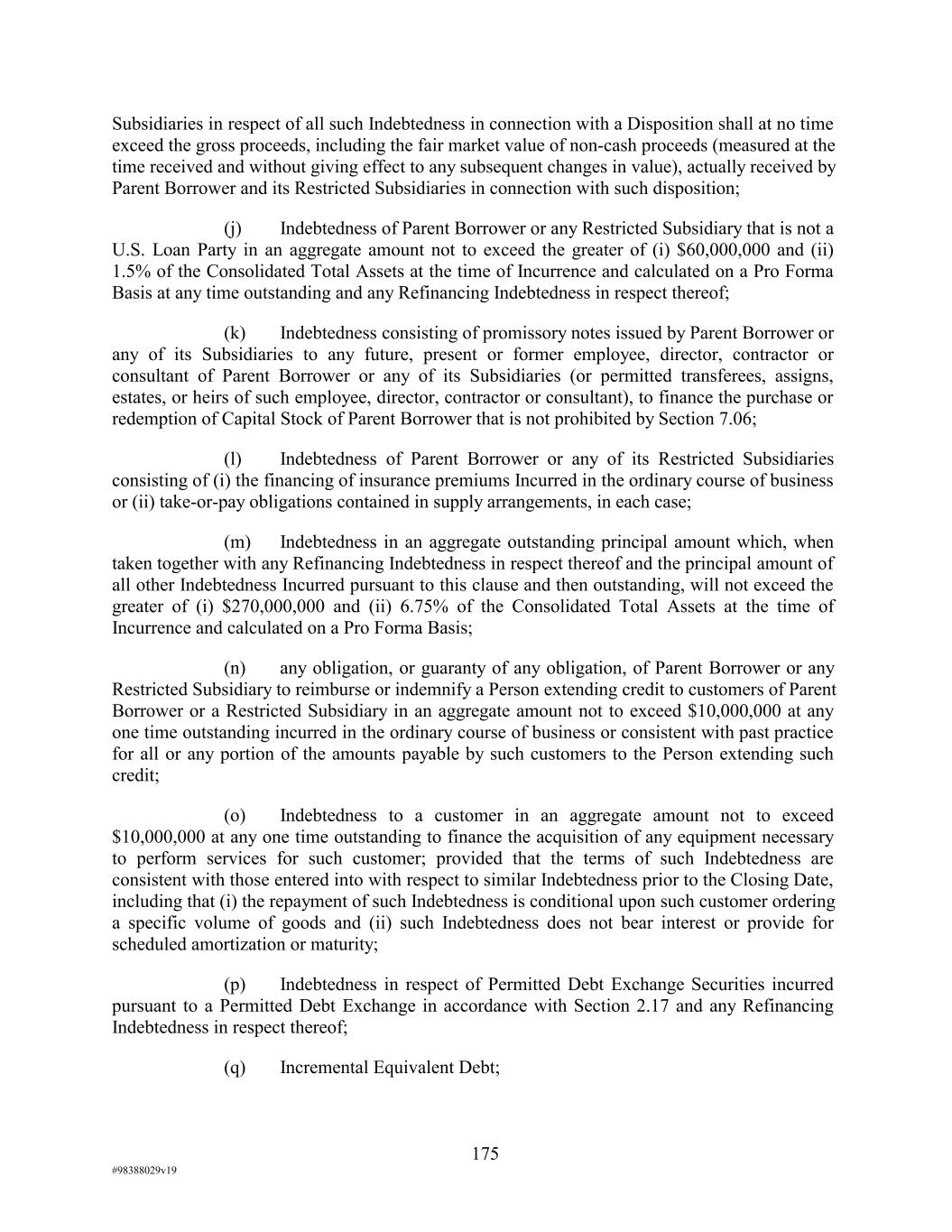 Subsidiaries in respect of all such Indebtedness in connection with a Disposition shall at no time exceed the gross proceeds, including the fair market value of non-cash proceeds (measured at the time received and without giving effect to any subsequent changes in value), actually received by Parent Borrower and its Restricted Subsidiaries in connection with such disposition;

(j) Indebtedness of Parent Borrower or any Restricted Subsidiary that is not a U.S. Loan Party in an aggregate amount not to exceed the greater of (i) \$60,000,000 and (ii) 1.5% of the Consolidated Total Assets at the time of Incurrence and calculated on a Pro Forma Basis at any time outstanding and any Refinancing Indebtedness in respect thereof;

(k) Indebtedness consisting of promissory notes issued by Parent Borrower or any of its Subsidiaries to any future, present or former employee, director, contractor or consultant of Parent Borrower or any of its Subsidiaries (or permitted transferees, assigns, estates, or heirs of such employee, director, contractor or consultant), to finance the purchase or redemption of Capital Stock of Parent Borrower that is not prohibited by Section 7.06;

(l) Indebtedness of Parent Borrower or any of its Restricted Subsidiaries consisting of (i) the financing of insurance premiums Incurred in the ordinary course of business or (ii) take-or-pay obligations contained in supply arrangements, in each case;

(m) Indebtedness in an aggregate outstanding principal amount which, when taken together with any Refinancing Indebtedness in respect thereof and the principal amount of all other Indebtedness Incurred pursuant to this clause and then outstanding, will not exceed the greater of (i) \$270,000,000 and (ii) 6.75% of the Consolidated Total Assets at the time of Incurrence and calculated on a Pro Forma Basis;

(n) any obligation, or guaranty of any obligation, of Parent Borrower or any Restricted Subsidiary to reimburse or indemnify a Person extending credit to customers of Parent Borrower or a Restricted Subsidiary in an aggregate amount not to exceed \$10,000,000 at any one time outstanding incurred in the ordinary course of business or consistent with past practice for all or any portion of the amounts payable by such customers to the Person extending such credit;

(o) Indebtedness to a customer in an aggregate amount not to exceed \$10,000,000 at any one time outstanding to finance the acquisition of any equipment necessary to perform services for such customer; provided that the terms of such Indebtedness are consistent with those entered into with respect to similar Indebtedness prior to the Closing Date, including that (i) the repayment of such Indebtedness is conditional upon such customer ordering a specific volume of goods and (ii) such Indebtedness does not bear interest or provide for scheduled amortization or maturity;

(p) Indebtedness in respect of Permitted Debt Exchange Securities incurred pursuant to a Permitted Debt Exchange in accordance with Section 2.17 and any Refinancing Indebtedness in respect thereof;

(q) Incremental Equivalent Debt;

175

#98388029v19